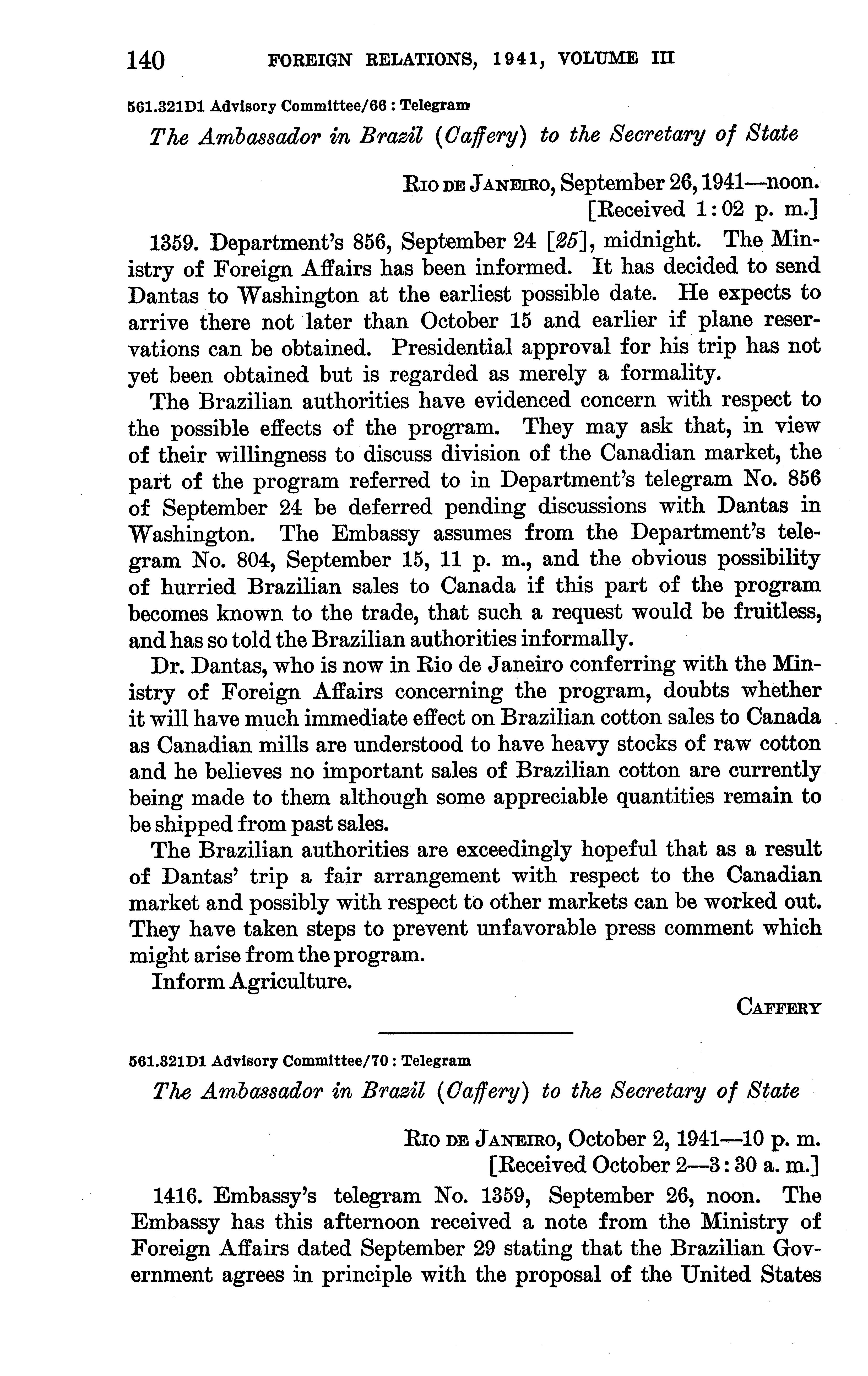 140 FOREIGN RELATIONS, 1941, VOLUME III

561.321D1 Advisory Committee/66 : Telegram

The Ambassador in Brazil (Caffery) to the Secretary of State

RIO DE JANEIRO, September 26, 1941—noon.
[Received 1:02 p. m.]

1359. Department's 856, September 24 [25], midnight. The Ministry of Foreign Affairs has been informed. It has decided to send Dantas to Washington at the earliest possible date. He expects to arrive there not later than October 15 and earlier if plane reservations can be obtained. Presidential approval for his trip has not yet been obtained but is regarded as merely a formality.

The Brazilian authorities have evidenced concern with respect to the possible effects of the program. They may ask that, in view of their willingness to discuss division of the Canadian market, the part of the program referred to in Department's telegram No. 856 of September 24 be deferred pending discussions with Dantas in Washington. The Embassy assumes from the Department's telegram No. 804, September 15, 11 p. m., and the obvious possibility of hurried Brazilian sales to Canada if this part of the program becomes known to the trade, that such a request would be fruitless, and has so told the Brazilian authorities informally.

Dr. Dantas, who is now in Rio de Janeiro conferring with the Ministry of Foreign Affairs concerning the program, doubts whether it will have much immediate effect on Brazilian cotton sales to Canada as Canadian mills are understood to have heavy stocks of raw cotton and he believes no important sales of Brazilian cotton are currently being made to them although some appreciable quantities remain to be shipped from past sales.

The Brazilian authorities are exceedingly hopeful that as a result of Dantas' trip a fair arrangement with respect to the Canadian market and possibly with respect to other markets can be worked out. They have taken steps to prevent unfavorable press comment which might arise from the program.

Inform Agriculture.

CAFFERY

561.321D1 Advisory Committee/70 : Telegram

The Ambassador in Brazil (Caffery) to the Secretary of State

RIO DE JANEIRO, October 2, 1941—10 p. m.
[Received October 2—3:30 a. m.]

1416. Embassy's telegram No. 1359, September 26, noon. The Embassy has this afternoon received a note from the Ministry of Foreign Affairs dated September 29 stating that the Brazilian Government agrees in principle with the proposal of the United States